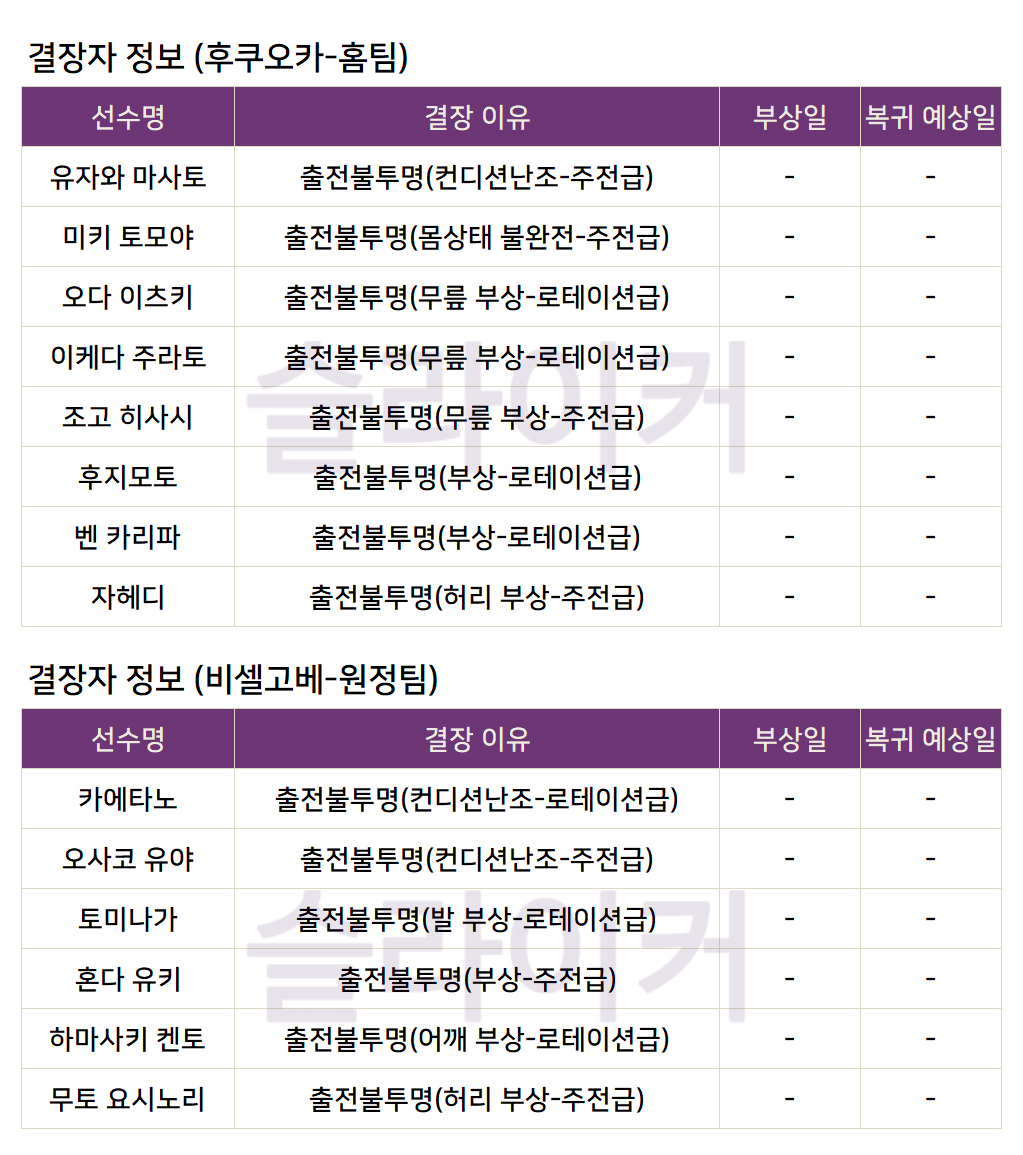 결장자 정보 (후쿠오카-홈팀)

| 선수명 | 결장 이유 | 부상일 | 복귀 예상일 |
|---|---|---|---|
| 유자와 마사토 | 출전불투명(컨디션난조-주전급) | - | - |
| 미키 토모야 | 출전불투명(몸상태 불완전-주전급) | - | - |
| 오다 이츠키 | 출전불투명(무릎 부상-로테이션급) | - | - |
| 이케다 주라토 | 출전불투명(무릎 부상-로테이션급) | - | - |
| 조고 히사시 | 출전불투명(무릎 부상-주전급) | - | - |
| 후지모토 | 출전불투명(부상-로테이션급) | - | - |
| 벤 카리파 | 출전불투명(부상-로테이션급) | - | - |
| 자헤디 | 출전불투명(허리 부상-주전급) | - | - |

결장자 정보 (비셀고베-원정팀)

| 선수명 | 결장 이유 | 부상일 | 복귀 예상일 |
|---|---|---|---|
| 카에타노 | 출전불투명(컨디션난조-로테이션급) | - | - |
| 오사코 유야 | 출전불투명(컨디션난조-주전급) | - | - |
| 토미나가 | 출전불투명(발 부상-로테이션급) | - | - |
| 혼다 유키 | 출전불투명(부상-주전급) | - | - |
| 하마사키 켄토 | 출전불투명(어깨 부상-로테이션급) | - | - |
| 무토 요시노리 | 출전불투명(허리 부상-주전급) | - | - |

슬라이커